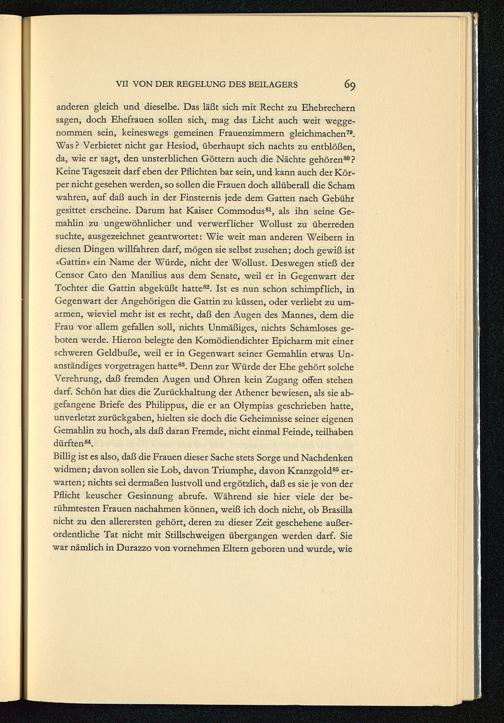 VII VON DER REGELUNG DES BEILAGERS 69

anderen gleich und dieselbe. Das läßt sich mit Recht zu Ehebrechern sagen, doch Ehefrauen sollen sich, mag das Licht auch weit weggenommen sein, keineswegs gemeinen Frauenzimmern gleichmachen$^{79}$. Was? Verbietet nicht gar Hesiod, überhaupt sich nachts zu entblößen, da, wie er sagt, den unsterblichen Göttern auch die Nächte gehören$^{80}$? Keine Tageszeit darf eben der Pflichten bar sein, und kann auch der Körper nicht gesehen werden, so sollen die Frauen doch allüberall die Scham wahren, auf daß auch in der Finsternis jede dem Gatten nach Gebühr gesittet erscheine. Darum hat Kaiser Commodus$^{81}$, als ihn seine Gemahlin zu ungewöhnlicher und verwerflicher Wollust zu überreden suchte, ausgezeichnet geantwortet: Wie weit man anderen Weibern in diesen Dingen willfahren darf, mögen sie selbst zusehen; doch gewiß ist «Gattin» ein Name der Würde, nicht der Wollust. Deswegen stieß der Censor Cato den Manilius aus dem Senate, weil er in Gegenwart der Tochter die Gattin abgeküßt hatte$^{82}$. Ist es nun schon schimpflich, in Gegenwart der Angehörigen die Gattin zu küssen, oder verliebt zu umarmen, wieviel mehr ist es recht, daß den Augen des Mannes, dem die Frau vor allem gefallen soll, nichts Unmäßiges, nichts Schamloses geboten werde. Hieron belegte den Komödiendichter Epicharm mit einer schweren Geldbuße, weil er in Gegenwart seiner Gemahlin etwas Unanständiges vorgetragen hatte$^{83}$. Denn zur Würde der Ehe gehört solche Verehrung, daß fremden Augen und Ohren kein Zugang offen stehen darf. Schön hat dies die Zurückhaltung der Athener bewiesen, als sie abgefangene Briefe des Philippus, die er an Olympias geschrieben hatte, unverletzt zurückgaben, hielten sie doch die Geheimnisse seiner eigenen Gemahlin zu hoch, als daß daran Fremde, nicht einmal Feinde, teilhaben dürften$^{84}$.

Billig ist es also, daß die Frauen dieser Sache stets Sorge und Nachdenken widmen; davon sollen sie Lob, davon Triumphe, davon Kranzgold$^{85}$ erwarten; nichts sei dermaßen lustvoll und ergötzlich, daß es sie je von der Pflicht keuscher Gesinnung abrufe. Während sie hier viele der berühmtesten Frauen nachahmen können, weiß ich doch nicht, ob Brasilla nicht zu den allerersten gehört, deren zu dieser Zeit geschehene außerordentliche Tat nicht mit Stillschweigen übergangen werden darf. Sie war nämlich in Durazzo von vornehmen Eltern geboren und wurde, wie